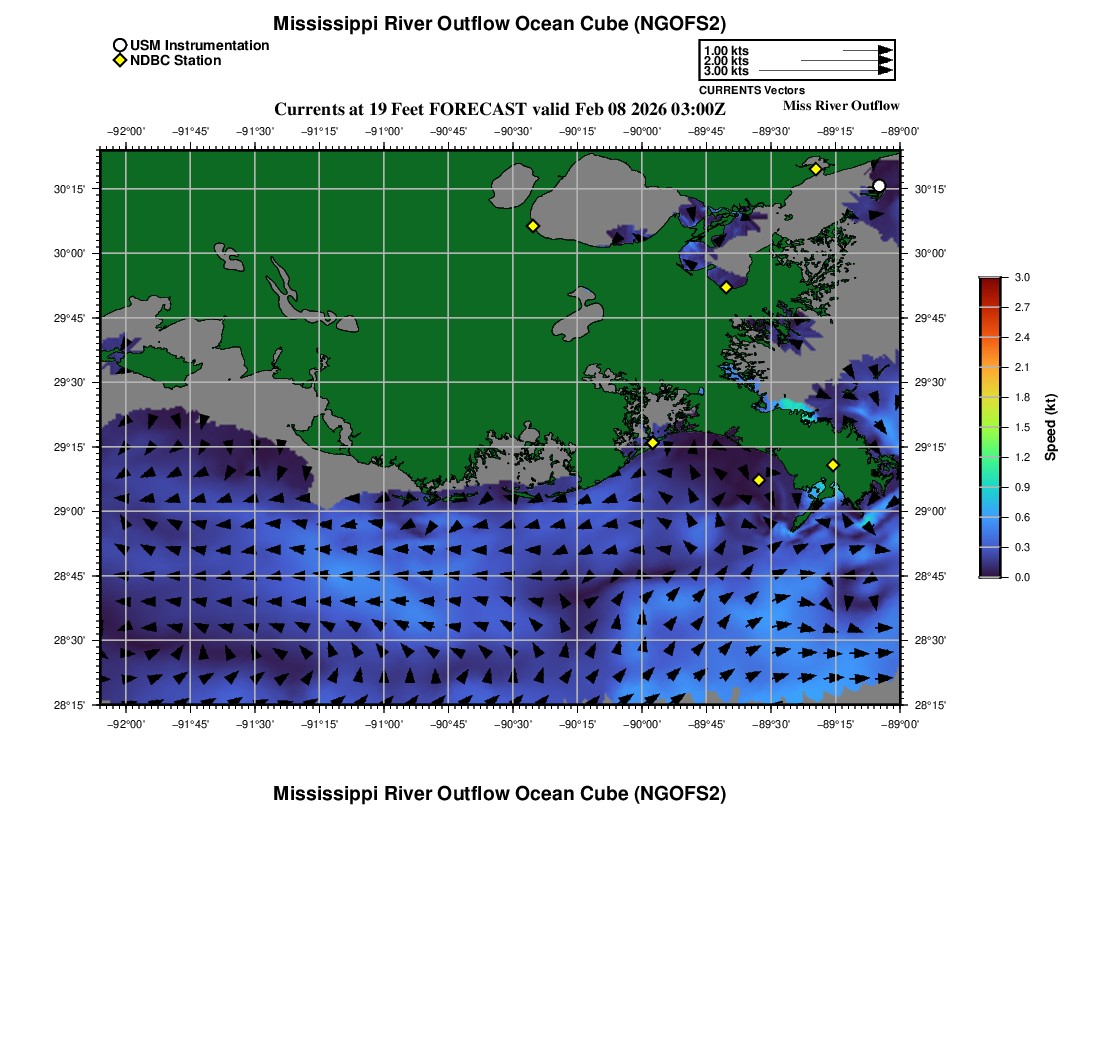 Mississippi River Outflow Ocean Cube (NGOFS2)

USM Instrumentation
NDBC Station

1.00 kts
2.00 kts
3.00 kts
CURRENTS Vectors

Currents at 19 Feet FORECAST valid Feb 08 2026 03:00Z

Miss River Outflow

−92°00' −91°45' −91°30' −91°15' −91°00' −90°45' −90°30' −90°15' −90°00' −89°45' −89°30' −89°15' −89°00'

30°15'
30°00'
29°45'
29°30'
29°15'
29°00'
28°45'
28°30'
28°15'

30°15'
30°00'
29°45'
29°30'
29°15'
29°00'
28°45'
28°30'
28°15'

−92°00' −91°45' −91°30' −91°15' −91°00' −90°45' −90°30' −90°15' −90°00' −89°45' −89°30' −89°15' −89°00'

3.0
2.7
2.4
2.1
1.8
1.5
1.2
0.9
0.6
0.3
0.0
Speed (kt)

Mississippi River Outflow Ocean Cube (NGOFS2)